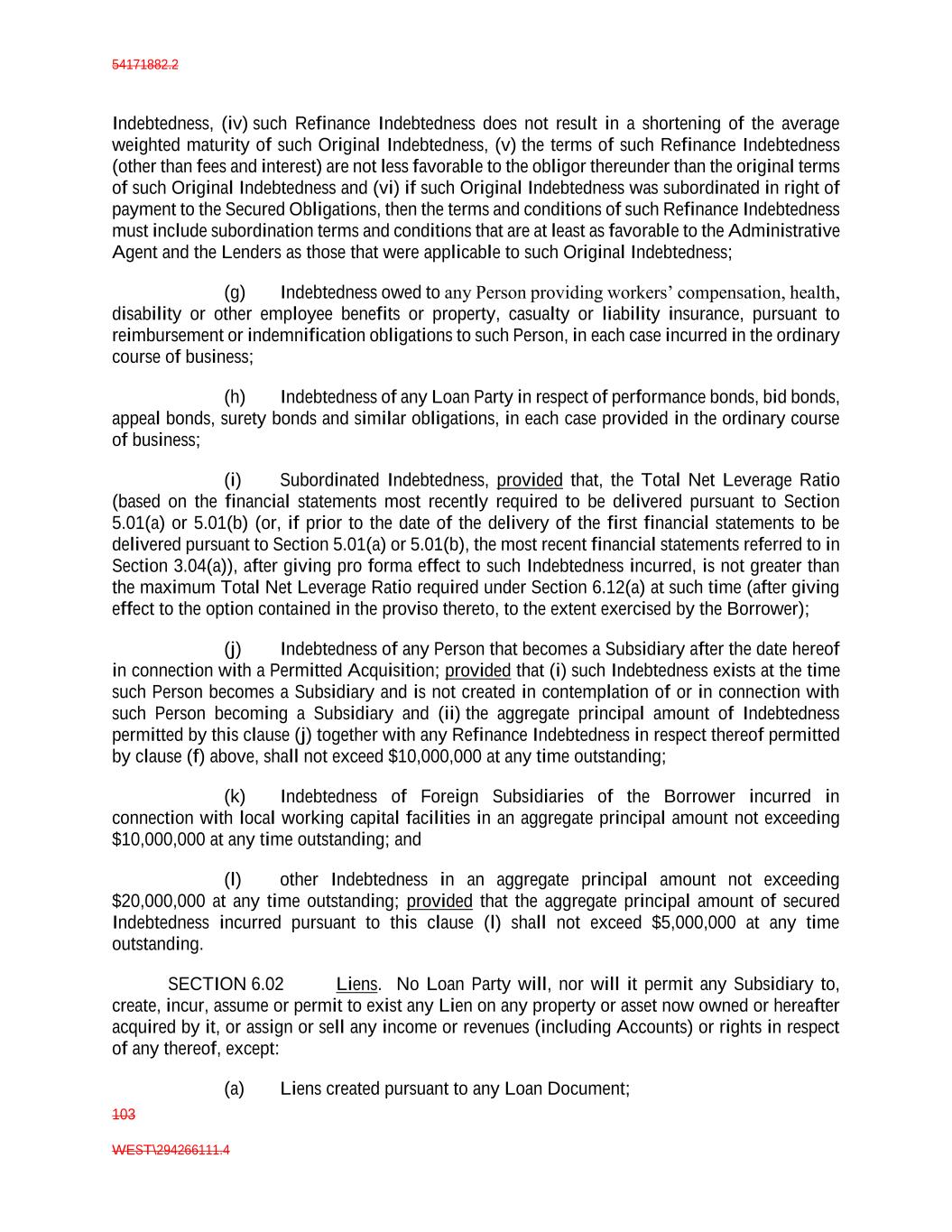 54171882.2

Indebtedness, (iv) such Refinance Indebtedness does not result in a shortening of the average weighted maturity of such Original Indebtedness, (v) the terms of such Refinance Indebtedness (other than fees and interest) are not less favorable to the obligor thereunder than the original terms of such Original Indebtedness and (vi) if such Original Indebtedness was subordinated in right of payment to the Secured Obligations, then the terms and conditions of such Refinance Indebtedness must include subordination terms and conditions that are at least as favorable to the Administrative Agent and the Lenders as those that were applicable to such Original Indebtedness;

(g) Indebtedness owed to any Person providing workers' compensation, health, disability or other employee benefits or property, casualty or liability insurance, pursuant to reimbursement or indemnification obligations to such Person, in each case incurred in the ordinary course of business;

(h) Indebtedness of any Loan Party in respect of performance bonds, bid bonds, appeal bonds, surety bonds and similar obligations, in each case provided in the ordinary course of business;

(i) Subordinated Indebtedness, provided that, the Total Net Leverage Ratio (based on the financial statements most recently required to be delivered pursuant to Section 5.01(a) or 5.01(b) (or, if prior to the date of the delivery of the first financial statements to be delivered pursuant to Section 5.01(a) or 5.01(b), the most recent financial statements referred to in Section 3.04(a)), after giving pro forma effect to such Indebtedness incurred, is not greater than the maximum Total Net Leverage Ratio required under Section 6.12(a) at such time (after giving effect to the option contained in the proviso thereto, to the extent exercised by the Borrower);

(j) Indebtedness of any Person that becomes a Subsidiary after the date hereof in connection with a Permitted Acquisition; provided that (i) such Indebtedness exists at the time such Person becomes a Subsidiary and is not created in contemplation of or in connection with such Person becoming a Subsidiary and (ii) the aggregate principal amount of Indebtedness permitted by this clause (j) together with any Refinance Indebtedness in respect thereof permitted by clause (f) above, shall not exceed $10,000,000 at any time outstanding;

(k) Indebtedness of Foreign Subsidiaries of the Borrower incurred in connection with local working capital facilities in an aggregate principal amount not exceeding $10,000,000 at any time outstanding; and

(l) other Indebtedness in an aggregate principal amount not exceeding $20,000,000 at any time outstanding; provided that the aggregate principal amount of secured Indebtedness incurred pursuant to this clause (l) shall not exceed $5,000,000 at any time outstanding.

SECTION 6.02 Liens. No Loan Party will, nor will it permit any Subsidiary to, create, incur, assume or permit to exist any Lien on any property or asset now owned or hereafter acquired by it, or assign or sell any income or revenues (including Accounts) or rights in respect of any thereof, except:

(a) Liens created pursuant to any Loan Document;

103

WEST\294266111.4